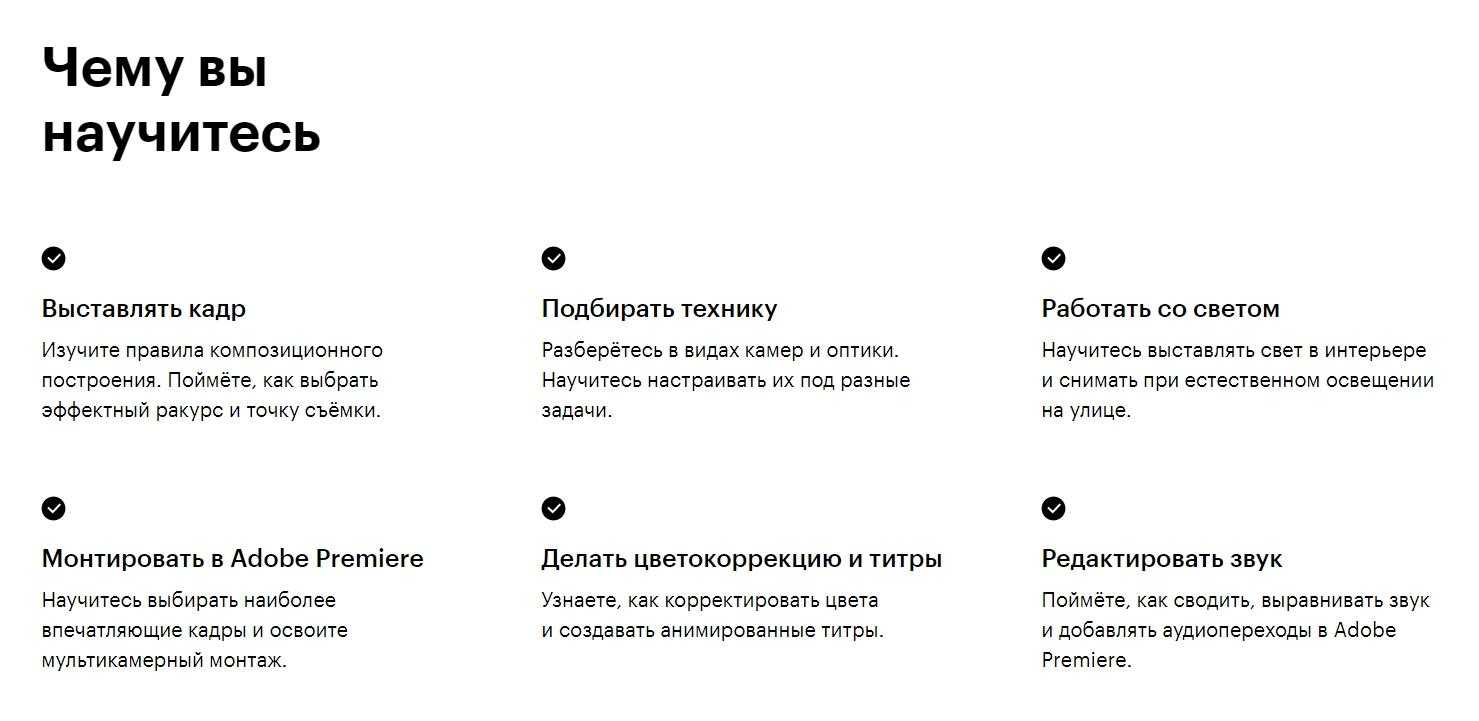 Чему вы научитесь

Выставлять кадр

Изучите правила композиционного построения. Поймёте, как выбрать эффектный ракурс и точку съёмки.

Подбирать технику

Разберётесь в видах камер и оптики. Научитесь настраивать их под разные задачи.

Работать со светом

Научитесь выставлять свет в интерьере и снимать при естественном освещении на улице.

Монтировать в Adobe Premiere

Научитесь выбирать наиболее впечатляющие кадры и освоите мультикамерный монтаж.

Делать цветокоррекцию и титры

Узнаете, как корректировать цвета и создавать анимированные титры.

Редактировать звук

Поймёте, как сводить, выравнивать звук и добавлять аудиопереходы в Adobe Premiere.